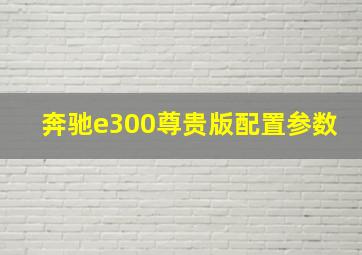 奔驰e300尊贵版配置参数